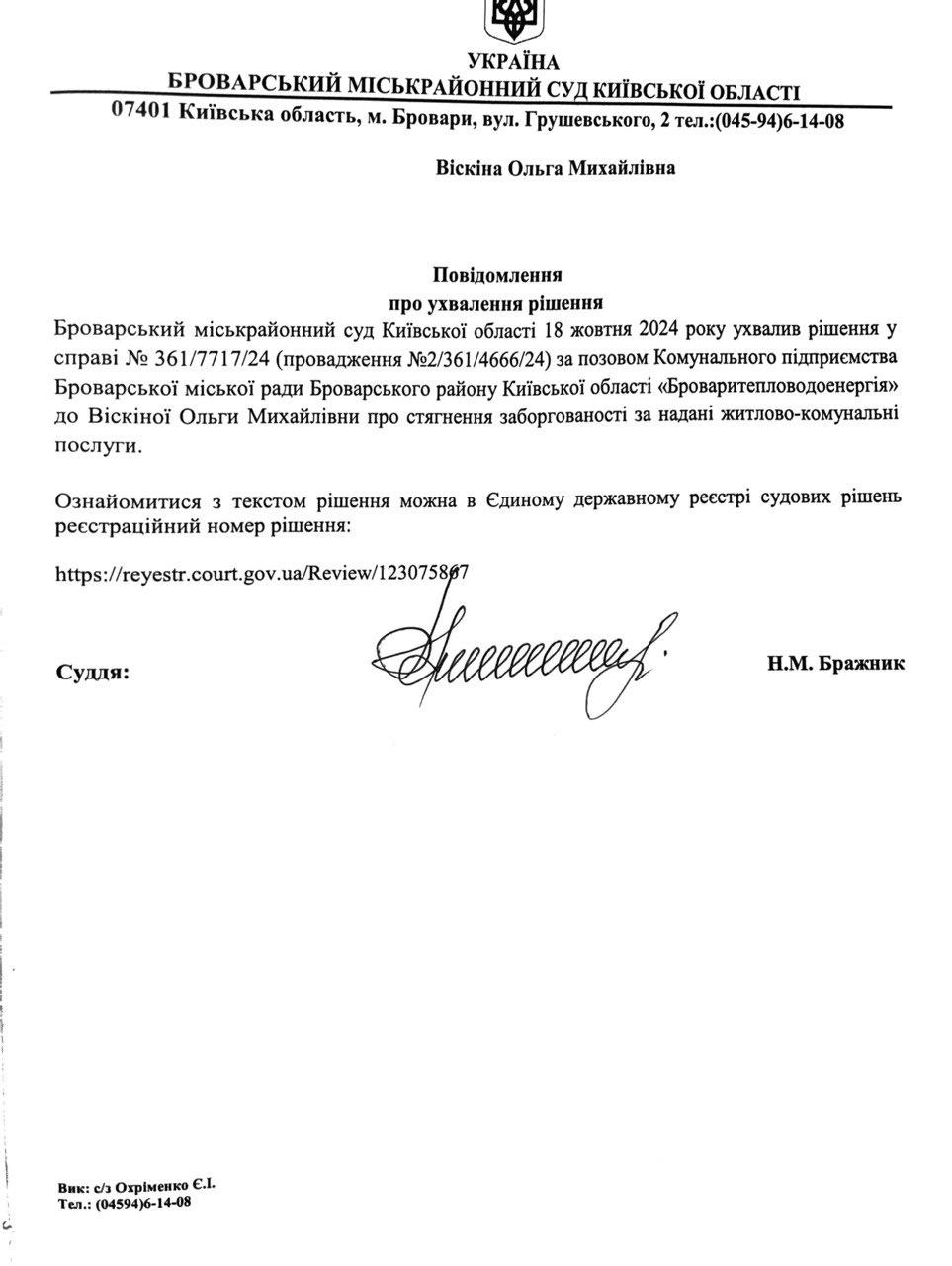 УКРАЇНА
БРОВАРСЬКИЙ МІСЬКРАЙОННИЙ СУД КИЇВСЬКОЇ ОБЛАСТІ
07401 Київська область, м. Бровари, вул. Грушевського, 2 тел.:(045-94)6-14-08

Віскіна Ольга Михайлівна

Повідомлення
про ухвалення рішення
Броварський міськрайонний суд Київської області 18 жовтня 2024 року ухвалив рішення у справі № 361/7717/24 (провадження №2/361/4666/24) за позовом Комунального підприємства Броварської міської ради Броварського району Київської області «Броваритепловодоенергія» до Віскіної Ольги Михайлівни про стягнення заборгованості за надані житлово-комунальні послуги.

Ознайомитися з текстом рішення можна в Єдиному державному реєстрі судових рішень реєстраційний номер рішення:

https://reyestr.court.gov.ua/Review/123075867

Суддя: Н.М. Бражник

Вик: с/з Охріменко Є.І.
Тел.: (04594)6-14-08